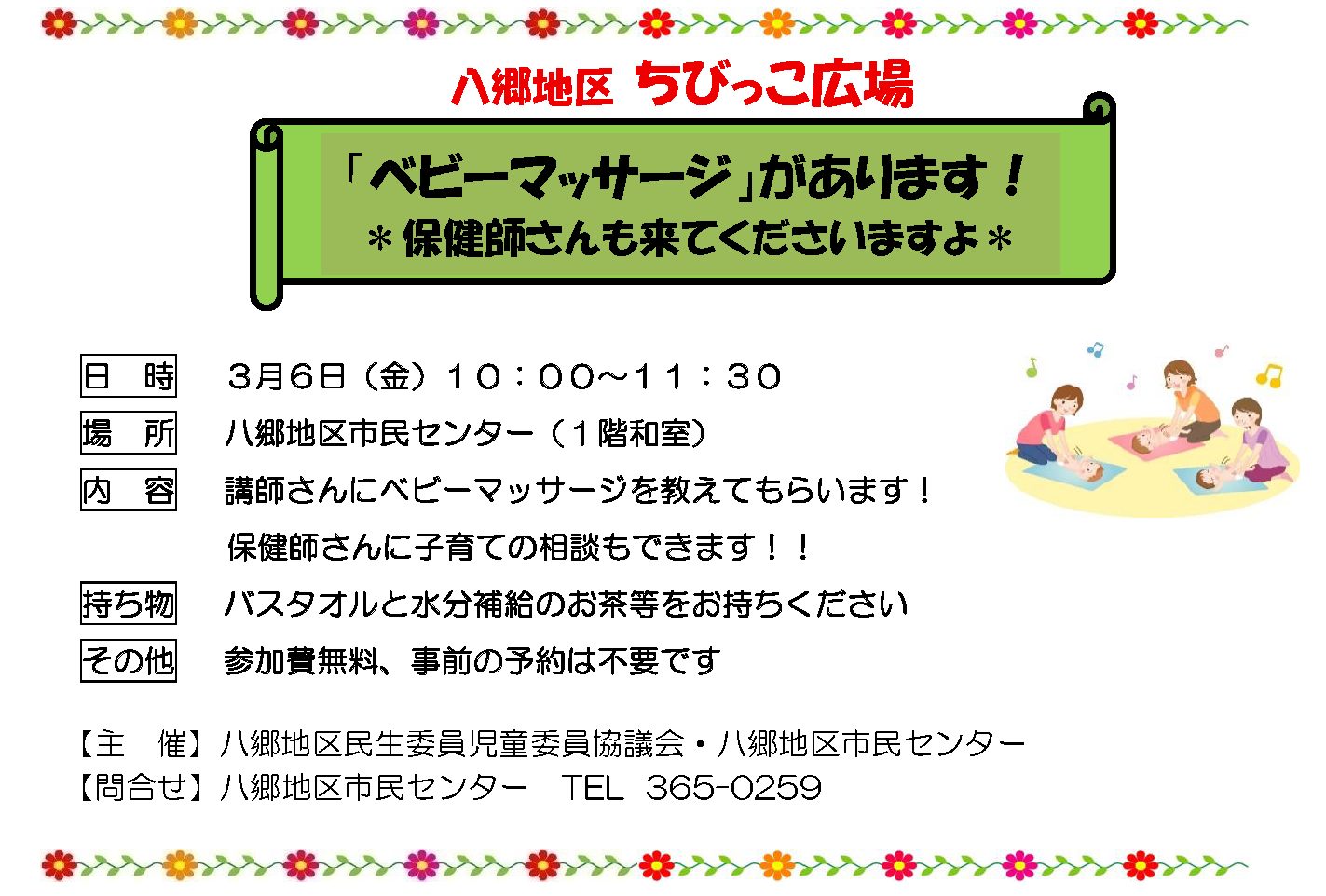 八郷地区 ちびっこ広場

「ベビーマッサージ」があります！
＊保健師さんも来てくださいますよ＊

日　時　３月６日（金）１０：００～１１：３０

場　所　八郷地区市民センター（１階和室）

内　容　講師さんにベビーマッサージを教えてもらいます！
保健師さんに子育ての相談もできます！！

持ち物　バスタオルと水分補給のお茶等をお持ちください

その他　参加費無料、事前の予約は不要です

【主　催】八郷地区民生委員児童委員協議会・八郷地区市民センター
【問合せ】八郷地区市民センター　TEL　365-0259